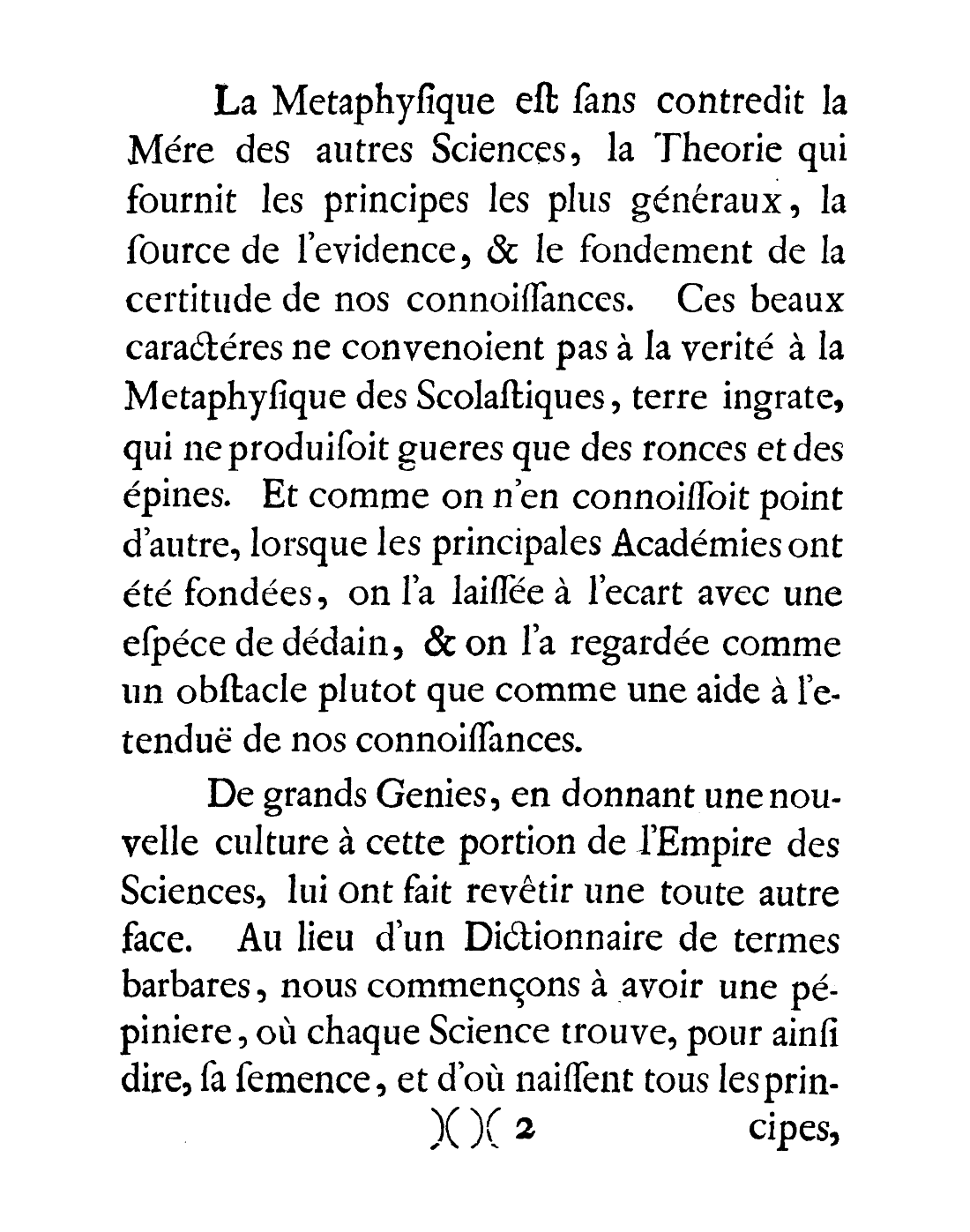 La Metaphyſique eſt ſans contredit la Mére des autres Sciences, la Theorie qui fournit les principes les plus généraux, la ſource de l'evidence, & le fondement de la certitude de nos connoiſſances. Ces beaux caractéres ne convenoient pas à la verité à la Metaphyſique des Scolaſtiques, terre ingrate, qui ne produiſoit gueres que des ronces et des épines. Et comme on n'en connoiſſoit point d'autre, lorsque les principales Académies ont été fondées, on l'a laiſſée à l'ecart avec une eſpéce de dédain, & on l'a regardée comme un obſtacle plutot que comme une aide à l'etenduë de nos connoiſſances.

De grands Genies, en donnant une nouvelle culture à cette portion de l'Empire des Sciences, lui ont fait revêtir une toute autre face. Au lieu d'un Dictionnaire de termes barbares, nous commençons à avoir une pépiniere, où chaque Science trouve, pour ainſi dire, ſa ſemence, et d'où naiſſent tous les prin-

)( )( 2 cipes,